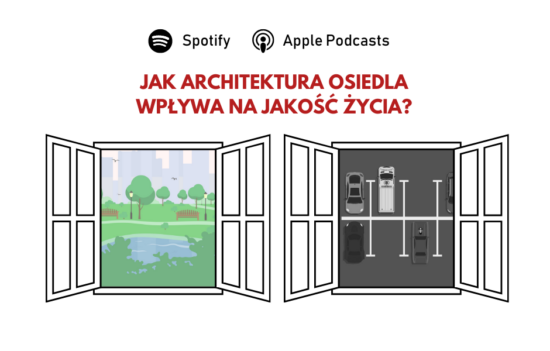 Spotify Apple Podcasts

JAK ARCHITEKTURA OSIEDLA WPŁYWA NA JAKOŚĆ ŻYCIA?